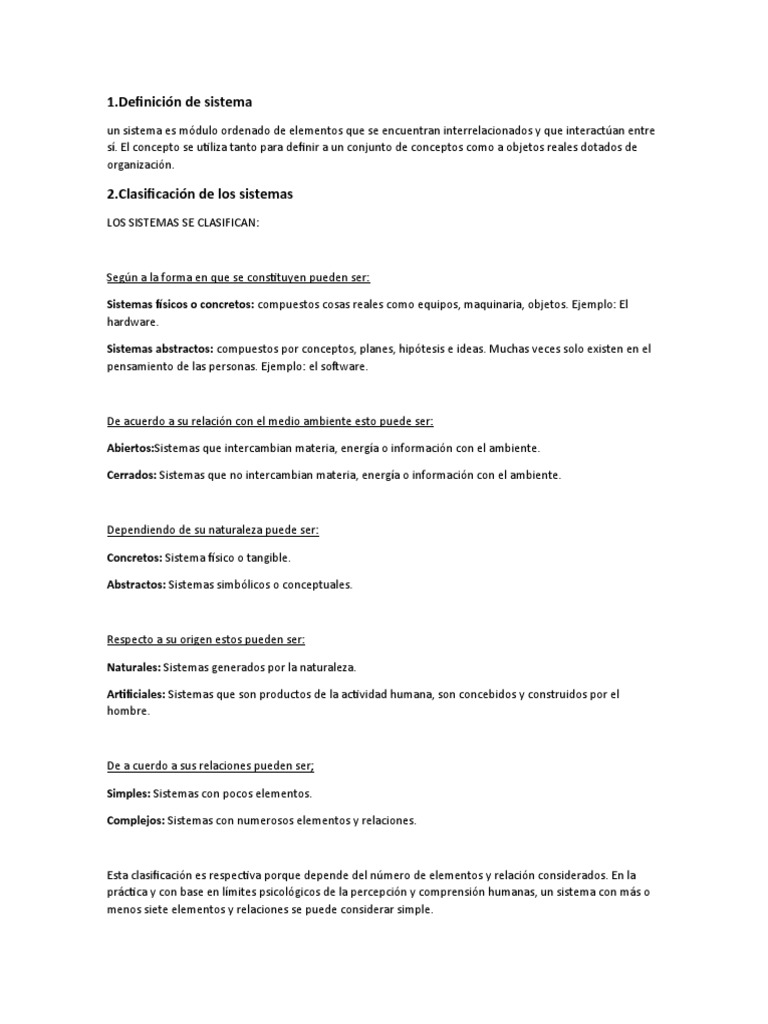 1.Definición de sistema

un sistema es módulo ordenado de elementos que se encuentran interrelacionados y que interactúan entre sí. El concepto se utiliza tanto para definir a un conjunto de conceptos como a objetos reales dotados de organización.

2.Clasificación de los sistemas

LOS SISTEMAS SE CLASIFICAN:

Según a la forma en que se constituyen pueden ser:

Sistemas físicos o concretos: compuestos cosas reales como equipos, maquinaria, objetos. Ejemplo: El hardware.

Sistemas abstractos: compuestos por conceptos, planes, hipótesis e ideas. Muchas veces solo existen en el pensamiento de las personas. Ejemplo: el software.

De acuerdo a su relación con el medio ambiente esto puede ser:

Abiertos:Sistemas que intercambian materia, energía o información con el ambiente.

Cerrados: Sistemas que no intercambian materia, energía o información con el ambiente.

Dependiendo de su naturaleza puede ser:

Concretos: Sistema físico o tangible.

Abstractos: Sistemas simbólicos o conceptuales.

Respecto a su origen estos pueden ser:

Naturales: Sistemas generados por la naturaleza.

Artificiales: Sistemas que son productos de la actividad humana, son concebidos y construidos por el hombre.

De a cuerdo a sus relaciones pueden ser;

Simples: Sistemas con pocos elementos.

Complejos: Sistemas con numerosos elementos y relaciones.

Esta clasificación es respectiva porque depende del número de elementos y relación considerados. En la práctica y con base en límites psicológicos de la percepción y comprensión humanas, un sistema con más o menos siete elementos y relaciones se puede considerar simple.